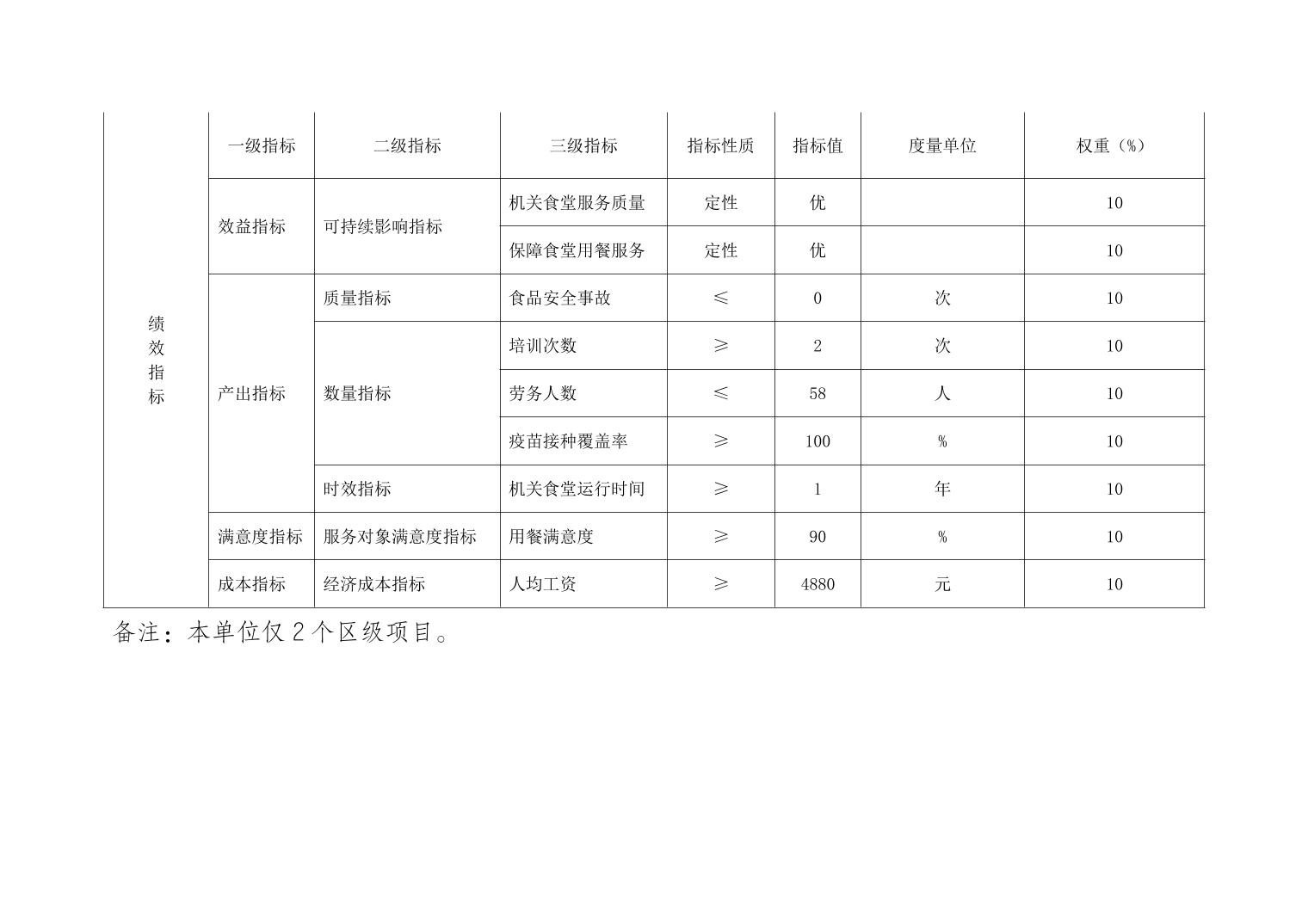 | 绩效指标 | 一级指标 | 二级指标 | 三级指标 | 指标性质 | 指标值 | 度量单位 | 权重（%） |
|---|---|---|---|---|---|---|---|
| | 效益指标 | 可持续影响指标 | 机关食堂服务质量 | 定性 | 优 | | 10 |
| | | | 保障食堂用餐服务 | 定性 | 优 | | 10 |
| | 产出指标 | 质量指标 | 食品安全事故 | ≤ | 0 | 次 | 10 |
| | | 数量指标 | 培训次数 | ≥ | 2 | 次 | 10 |
| | | | 劳务人数 | ≤ | 58 | 人 | 10 |
| | | | 疫苗接种覆盖率 | ≥ | 100 | % | 10 |
| | | 时效指标 | 机关食堂运行时间 | ≥ | 1 | 年 | 10 |
| | 满意度指标 | 服务对象满意度指标 | 用餐满意度 | ≥ | 90 | % | 10 |
| | 成本指标 | 经济成本指标 | 人均工资 | ≥ | 4880 | 元 | 10 |

备注：本单位仅 2 个区级项目。